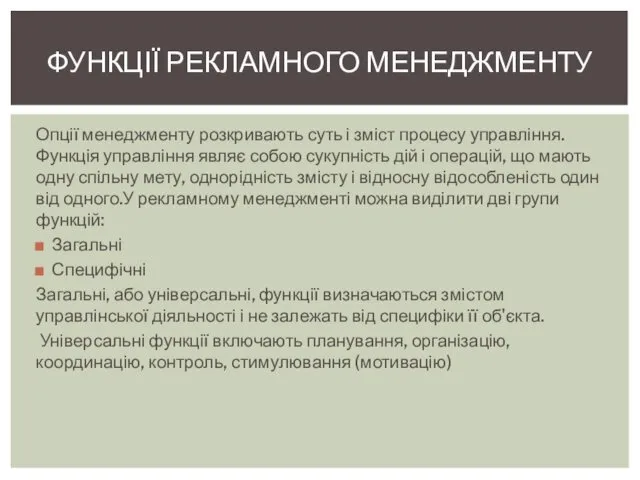 ФУНКЦІЇ РЕКЛАМНОГО МЕНЕДЖМЕНТУ

Опції менеджменту розкривають суть і зміст процесу управління. Функція управління являє собою сукупність дій і операцій, що мають одну спільну мету, однорідність змісту і відносну відособленість один від одного.У рекламному менеджменті можна виділити дві групи функцій:

Загальні

Специфічні

Загальні, або універсальні, функції визначаються змістом управлінської діяльності і не залежать від специфіки її об'єкта.

Універсальні функції включають планування, організацію, координацію, контроль, стимулювання (мотивацію)